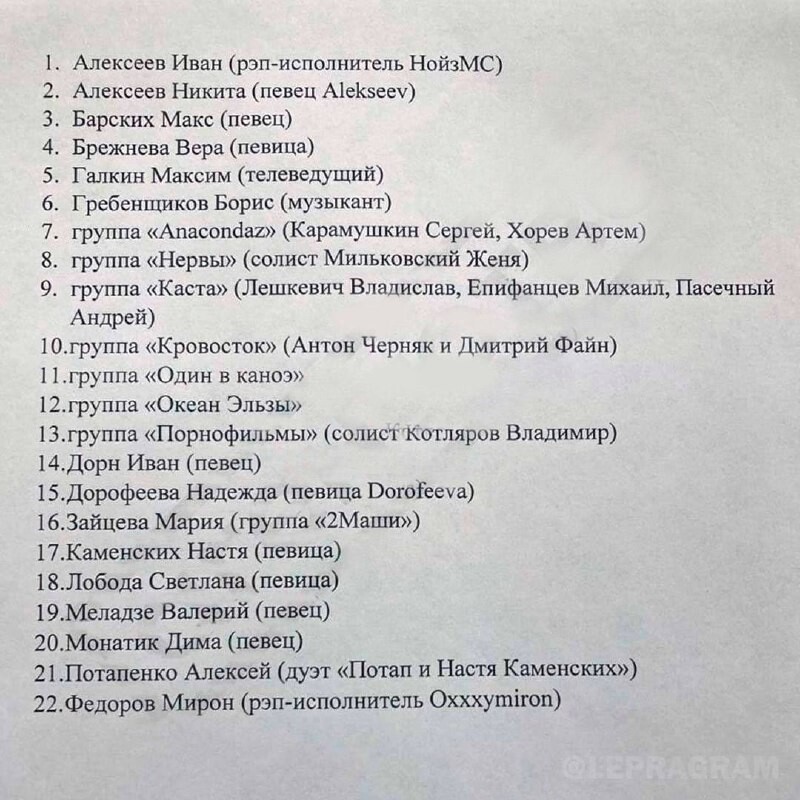 1. Алексеев Иван (рэп-исполнитель НойзМС)
2. Алексеев Никита (певец Alekseev)
3. Барских Макс (певец)
4. Брежнева Вера (певица)
5. Галкин Максим (телеведущий)
6. Гребенщиков Борис (музыкант)
7. группа «Anacondaz» (Карамушкин Сергей, Хорев Артем)
8. группа «Нервы» (солист Мильковский Женя)
9. группа «Каста» (Лешкевич Владислав, Епифанцев Михаил, Пасечный Андрей)
10.группа «Кровосток» (Антон Черняк и Дмитрий Файн)
11.группа «Один в каноэ»
12.группа «Океан Эльзы»
13.группа «Порнофильмы» (солист Котляров Владимир)
14.Дорн Иван (певец)
15.Дорофеева Надежда (певица Dorofeeva)
16.Зайцева Мария (группа «2Маши»)
17.Каменских Настя (певица)
18.Лобода Светлана (певица)
19.Меладзе Валерий (певец)
20.Монатик Дима (певец)
21.Потапенко Алексей (дуэт «Потап и Настя Каменских»)
22.Федоров Мирон (рэп-исполнитель Oxxxymiron)

@LEPRAGRAM